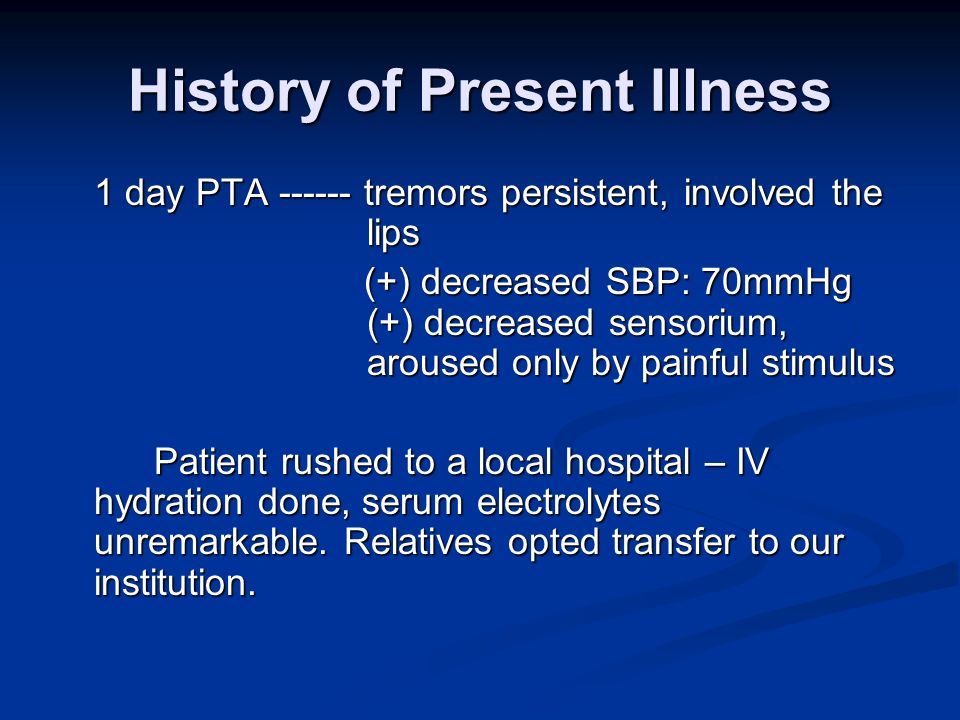 History of Present Illness

1 day PTA ------ tremors persistent, involved the lips

(+) decreased SBP: 70mmHg
(+) decreased sensorium, aroused only by painful stimulus

Patient rushed to a local hospital – IV hydration done, serum electrolytes unremarkable. Relatives opted transfer to our institution.